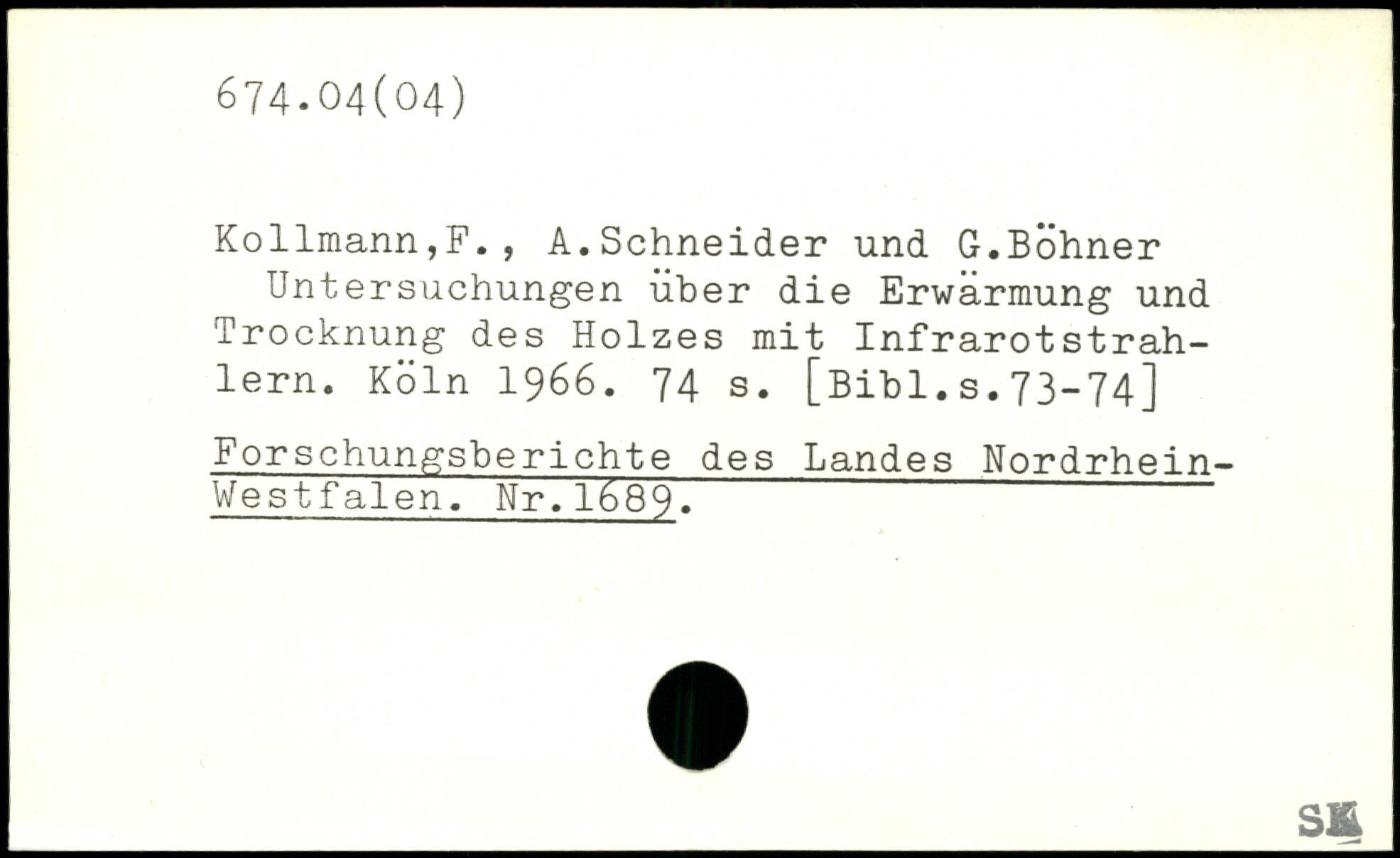 674.04(04)

Kollmann,F., A.Schneider und G.Böhner
Untersuchungen über die Erwärmung und Trocknung des Holzes mit Infrarotstrahlern. Köln 1966. 74 s. [Bibl.s.73-74]

Forschungsberichte des Landes Nordrhein-Westfalen. Nr.1689.

SK